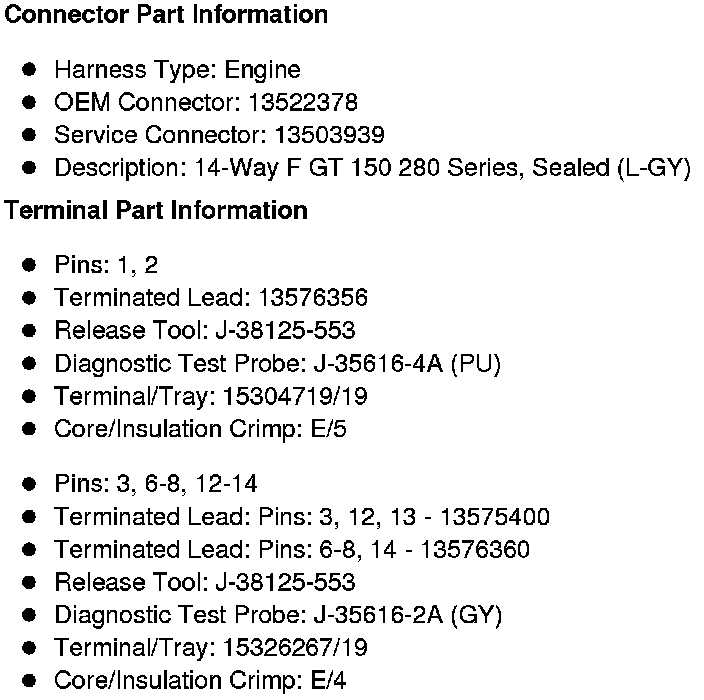 Connector Part Information

• Harness Type: Engine
• OEM Connector: 13522378
• Service Connector: 13503939
• Description: 14-Way F GT 150 280 Series, Sealed (L-GY)

Terminal Part Information

• Pins: 1, 2
• Terminated Lead: 13576356
• Release Tool: J-38125-553
• Diagnostic Test Probe: J-35616-4A (PU)
• Terminal/Tray: 15304719/19
• Core/Insulation Crimp: E/5

• Pins: 3, 6-8, 12-14
• Terminated Lead: Pins: 3, 12, 13 - 13575400
• Terminated Lead: Pins: 6-8, 14 - 13576360
• Release Tool: J-38125-553
• Diagnostic Test Probe: J-35616-2A (GY)
• Terminal/Tray: 15326267/19
• Core/Insulation Crimp: E/4